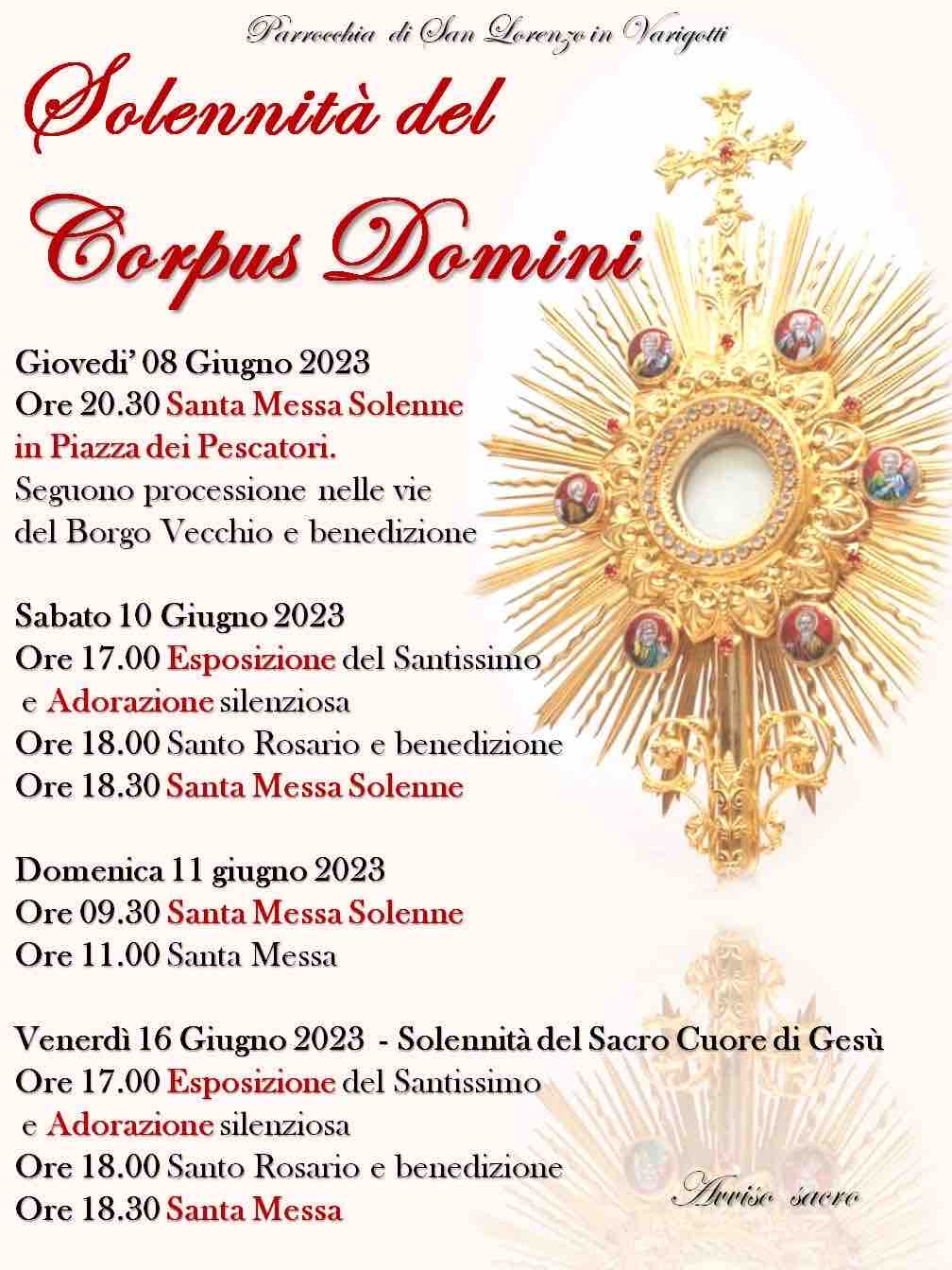 Parrocchia di San Lorenzo in Varigotti

Solennità del Corpus Domini

Giovedi' 08 Giugno 2023
Ore 20.30 Santa Messa Solenne in Piazza dei Pescatori.
Seguono processione nelle vie del Borgo Vecchio e benedizione

Sabato 10 Giugno 2023
Ore 17.00 Esposizione del Santissimo e Adorazione silenziosa
Ore 18.00 Santo Rosario e benedizione
Ore 18.30 Santa Messa Solenne

Domenica 11 giugno 2023
Ore 09.30 Santa Messa Solenne
Ore 11.00 Santa Messa

Venerdì 16 Giugno 2023 - Solennità del Sacro Cuore di Gesù
Ore 17.00 Esposizione del Santissimo e Adorazione silenziosa
Ore 18.00 Santo Rosario e benedizione
Ore 18.30 Santa Messa

Avviso sacro